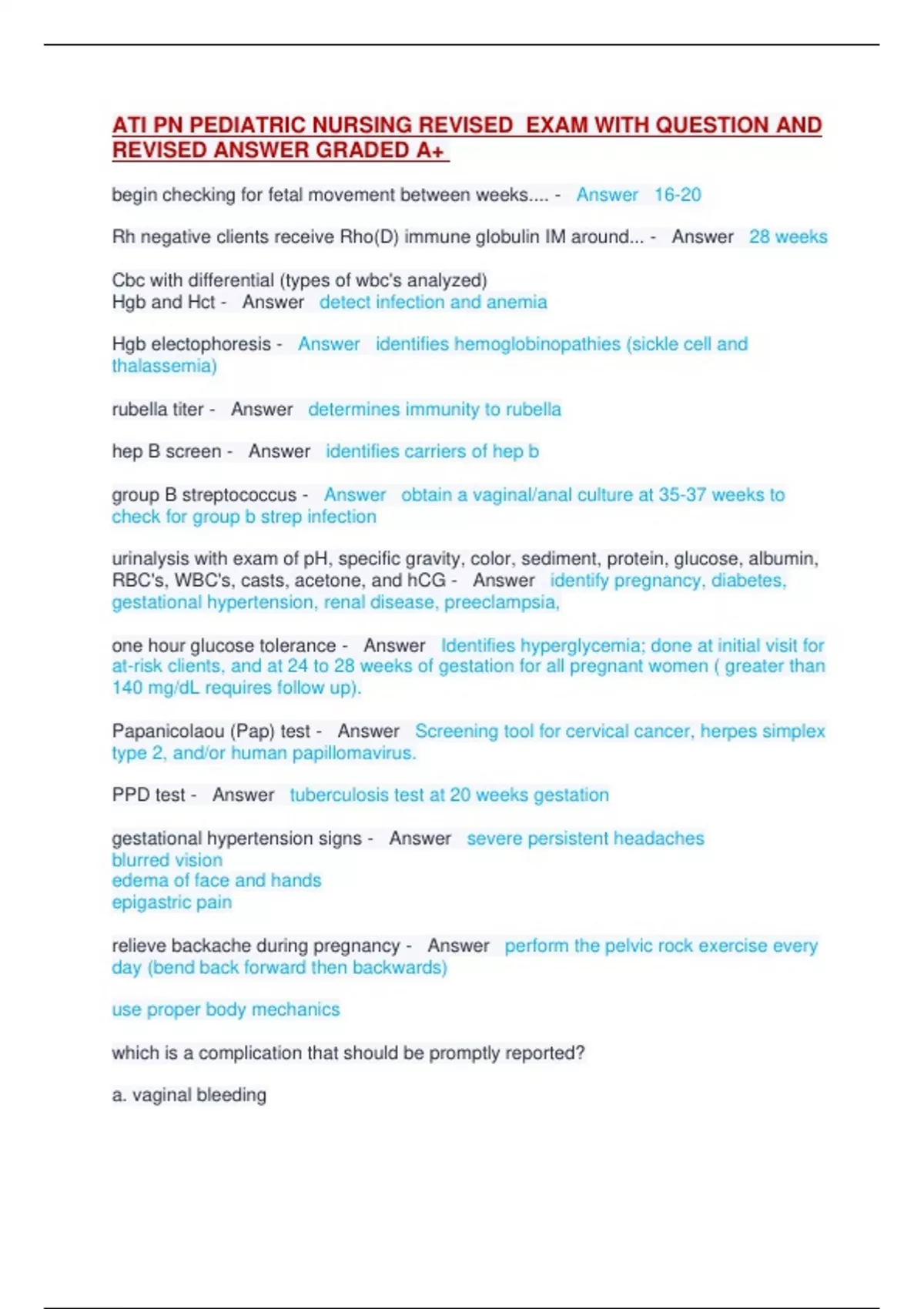 ATI PN PEDIATRIC NURSING REVISED EXAM WITH QUESTION AND REVISED ANSWER GRADED A+

begin checking for fetal movement between weeks.... - Answer 16-20

Rh negative clients receive Rho(D) immune globulin IM around... - Answer 28 weeks

Cbc with differential (types of wbc's analyzed)
Hgb and Hct - Answer detect infection and anemia

Hgb electophoresis - Answer identifies hemoglobinopathies (sickle cell and thalassemia)

rubella titer - Answer determines immunity to rubella

hep B screen - Answer identifies carriers of hep b

group B streptococcus - Answer obtain a vaginal/anal culture at 35-37 weeks to check for group b strep infection

urinalysis with exam of pH, specific gravity, color, sediment, protein, glucose, albumin, RBC's, WBC's, casts, acetone, and hCG - Answer identify pregnancy, diabetes, gestational hypertension, renal disease, preeclampsia,

one hour glucose tolerance - Answer Identifies hyperglycemia; done at initial visit for at-risk clients, and at 24 to 28 weeks of gestation for all pregnant women ( greater than 140 mg/dL requires follow up).

Papanicolaou (Pap) test - Answer Screening tool for cervical cancer, herpes simplex type 2, and/or human papillomavirus.

PPD test - Answer tuberculosis test at 20 weeks gestation

gestational hypertension signs - Answer severe persistent headaches
blurred vision
edema of face and hands
epigastric pain

relieve backache during pregnancy - Answer perform the pelvic rock exercise every day (bend back forward then backwards)

use proper body mechanics

which is a complication that should be promptly reported?

a. vaginal bleeding